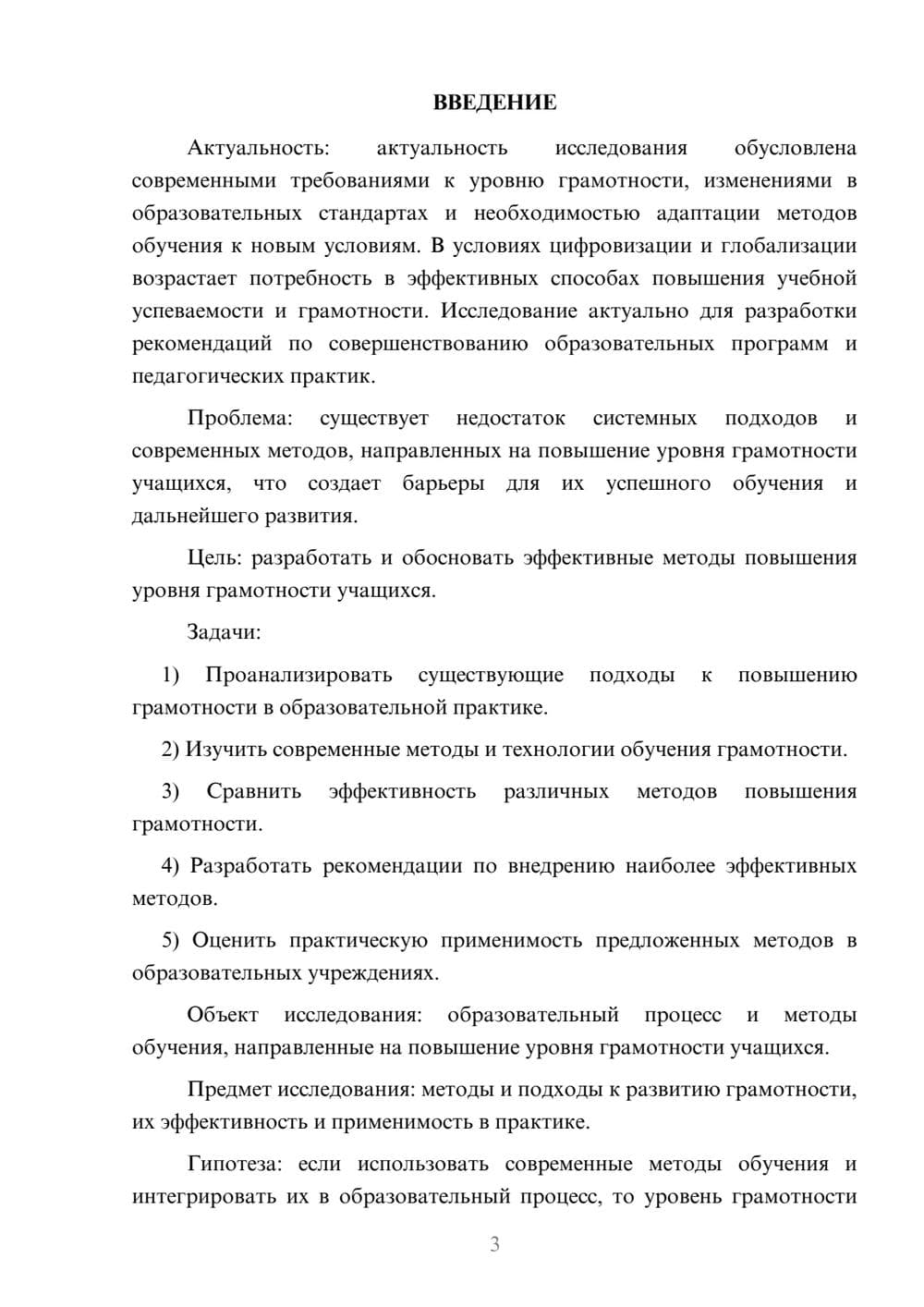 ВВЕДЕНИЕ

Актуальность: актуальность исследования обусловлена современными требованиями к уровню грамотности, изменениями в образовательных стандартах и необходимостью адаптации методов обучения к новым условиям. В условиях цифровизации и глобализации возрастает потребность в эффективных способах повышения учебной успеваемости и грамотности. Исследование актуально для разработки рекомендаций по совершенствованию образовательных программ и педагогических практик.

Проблема: существует недостаток системных подходов и современных методов, направленных на повышение уровня грамотности учащихся, что создает барьеры для их успешного обучения и дальнейшего развития.

Цель: разработать и обосновать эффективные методы повышения уровня грамотности учащихся.

Задачи:

1) Проанализировать существующие подходы к повышению грамотности в образовательной практике.

2) Изучить современные методы и технологии обучения грамотности.

3) Сравнить эффективность различных методов повышения грамотности.

4) Разработать рекомендации по внедрению наиболее эффективных методов.

5) Оценить практическую применимость предложенных методов в образовательных учреждениях.

Объект исследования: образовательный процесс и методы обучения, направленные на повышение уровня грамотности учащихся.

Предмет исследования: методы и подходы к развитию грамотности, их эффективность и применимость в практике.

Гипотеза: если использовать современные методы обучения и интегрировать их в образовательный процесс, то уровень грамотности

3